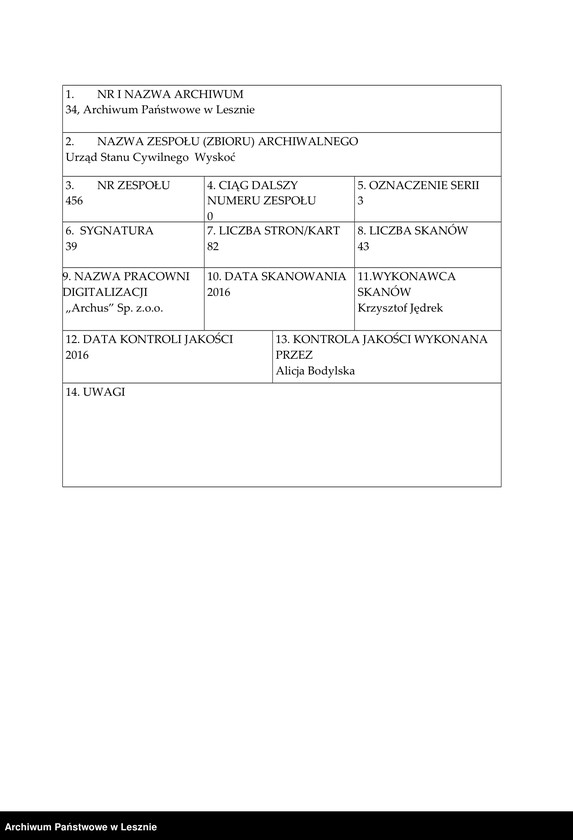 1. NR I NAZWA ARCHIWUM
34, Archiwum Państwowe w Lesznie

2. NAZWA ZESPOŁU (ZBIORU) ARCHIWALNEGO
Urząd Stanu Cywilnego Wyskoć

3. NR ZESPOŁU
456

4. CIĄG DALSZY NUMERU ZESPOŁU
0

5. OZNACZENIE SERII
3

6. SYGNATURA
39

7. LICZBA STRON/KART
82

8. LICZBA SKANÓW
43

9. NAZWA PRACOWNI DIGITALIZACJI
„Archus" Sp. z.o.o.

10. DATA SKANOWANIA
2016

11.WYKONAWCA SKANÓW
Krzysztof Jędrek

12. DATA KONTROLI JAKOŚCI
2016

13. KONTROLA JAKOŚCI WYKONANA PRZEZ
Alicja Bodylska

14. UWAGI

Archiwum Państwowe w Lesznie